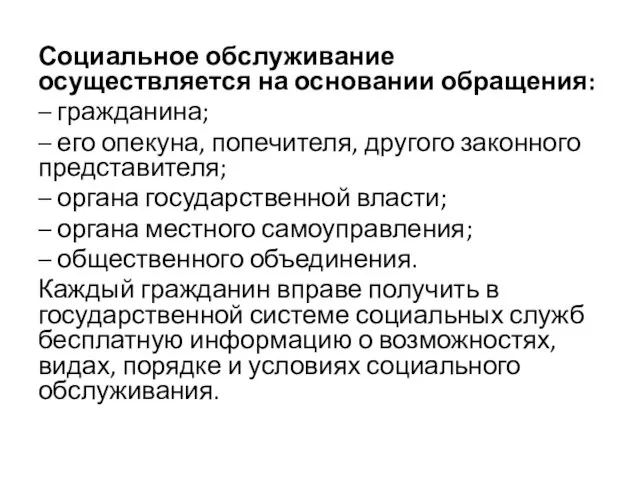 Социальное обслуживание осуществляется на основании обращения:
– гражданина;
– его опекуна, попечителя, другого законного представителя;
– органа государственной власти;
– органа местного самоуправления;
– общественного объединения.
Каждый гражданин вправе получить в государственной системе социальных служб бесплатную информацию о возможностях, видах, порядке и условиях социального обслуживания.